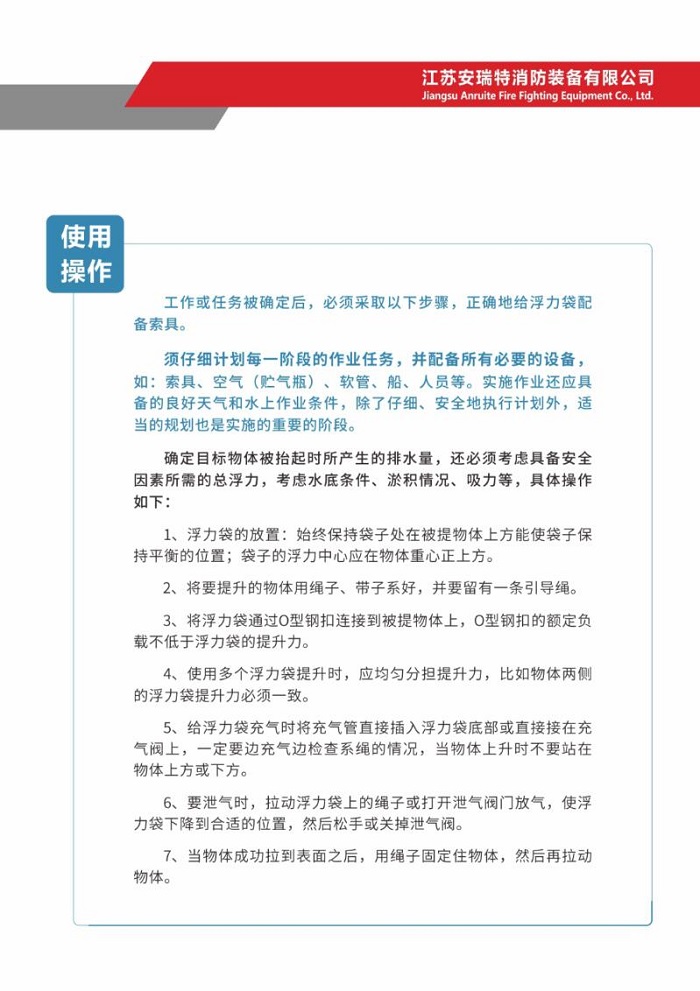 江苏安瑞特消防装备有限公司
Jiangsu Anruite Fire Fighting Equipment Co., Ltd.

使用操作

工作或任务被确定后，必须采取以下步骤，正确地给浮力袋配备索具。

须仔细计划每一阶段的作业任务，并配备所有必要的设备，如：索具、空气（贮气瓶）、软管、船、人员等。实施作业还应具备的良好天气和水上作业条件，除了仔细、安全地执行计划外，适当的规划也是实施的重要的阶段。

确定目标物体被抬起时所产生的排水量，还必须考虑具备安全因素所需的总浮力，考虑水底条件、淤积情况、吸力等，具体操作如下：

1、浮力袋的放置：始终保持袋子处在被提物体上方能使袋子保持平衡的位置；袋子的浮力中心应在物体重心正上方。

2、将要提升的物体用绳子、带子系好，并要留有一条引导绳。

3、将浮力袋通过O型钢扣连接到被提物体上，O型钢扣的额定负载不低于浮力袋的提升力。

4、使用多个浮力袋提升时，应均匀分担提升力，比如物体两侧的浮力袋提升力必须一致。

5、给浮力袋充气时将充气管直接插入浮力袋底部或直接接在充气阀上，一定要边充气边检查系绳的情况，当物体上升时不要站在物体上方或下方。

6、要泄气时，拉动浮力袋上的绳子或打开泄气阀门放气，使浮力袋下降到合适的位置，然后松手或关掉泄气阀。

7、当物体成功拉到表面之后，用绳子固定住物体，然后再拉动物体。